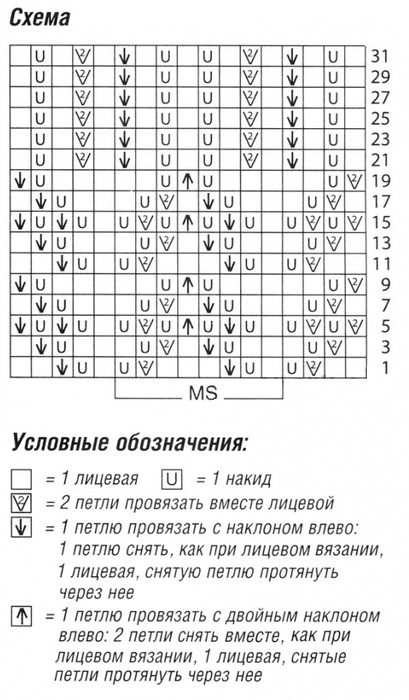 Схема

31
29
27
25
23
21
19
17
15
13
11
9
7
5
3
1

MS

Условные обозначения:

= 1 лицевая U = 1 накид

= 2 петли провязать вместе лицевой

= 1 петлю провязать с наклоном влево: 1 петлю снять, как при лицевом вязании, 1 лицевая, снятую петлю протянуть через нее

= 1 петлю провязать с двойным наклоном влево: 2 петли снять вместе, как при лицевом вязании, 1 лицевая, снятые петли протянуть через нее